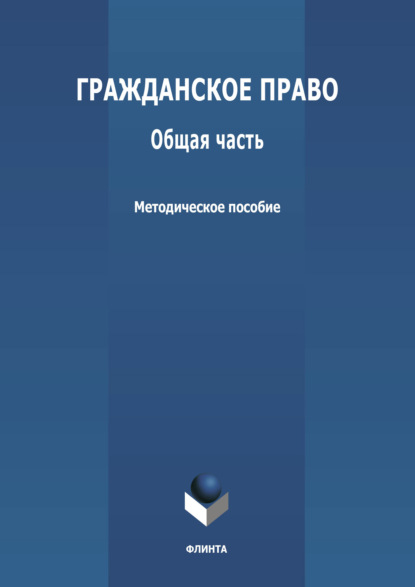 ГРАЖДАНСКОЕ ПРАВО

Общая часть

Методическое пособие

ФЛИНТА